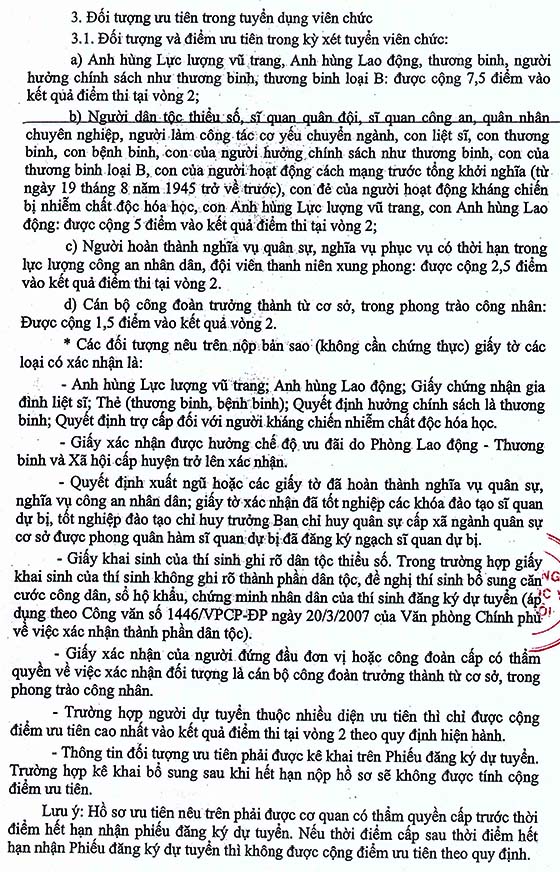 3. Đối tượng ưu tiên trong tuyển dụng viên chức

3.1. Đối tượng và điểm ưu tiên trong kỳ xét tuyển viên chức:

a) Anh hùng Lực lượng vũ trang, Anh hùng Lao động, thương binh, người hưởng chính sách như thương binh, thương binh loại B: được cộng 7,5 điểm vào kết quả điểm thi tại vòng 2;

b) Người dân tộc thiểu số, sĩ quan quân đội, sĩ quan công an, quân nhân chuyên nghiệp, người làm công tác cơ yếu chuyển ngành, con liệt sĩ, con thương binh, con bệnh binh, con của người hưởng chính sách như thương binh, con của thương binh loại B, con của người hoạt động cách mạng trước tổng khởi nghĩa (từ ngày 19 tháng 8 năm 1945 trở về trước), con đẻ của người hoạt động kháng chiến bị nhiễm chất độc hóa học, con Anh hùng Lực lượng vũ trang, con Anh hùng Lao động: được cộng 5 điểm vào kết quả điểm thi tại vòng 2;

c) Người hoàn thành nghĩa vụ quân sự, nghĩa vụ phục vụ có thời hạn trong lực lượng công an nhân dân, đội viên thanh niên xung phong: được cộng 2,5 điểm vào kết quả điểm thi tại vòng 2.

d) Cán bộ công đoàn trưởng thành từ cơ sở, trong phong trào công nhân: Được cộng 1,5 điểm vào kết quả vòng 2.

* Các đối tượng nêu trên nộp bản sao (không cần chứng thực) giấy tờ các loại có xác nhận là:

- Anh hùng Lực lượng vũ trang; Anh hùng Lao động; Giấy chứng nhận gia đình liệt sĩ; Thẻ (thương binh, bệnh binh); Quyết định hưởng chính sách là thương binh; Quyết định trợ cấp đối với người kháng chiến nhiễm chất độc hóa học.

- Giấy xác nhận được hưởng chế độ ưu đãi do Phòng Lao động - Thương binh và Xã hội cấp huyện trở lên xác nhận.

- Quyết định xuất ngũ hoặc các giấy tờ đã hoàn thành nghĩa vụ quân sự, nghĩa vụ công an nhân dân; giấy tờ xác nhận đã tốt nghiệp các khóa đào tạo sĩ quan dự bị, tốt nghiệp đào tạo chỉ huy trưởng Ban chỉ huy quân sự cấp xã ngành quân sự cơ sở được phong quân hàm sĩ quan dự bị đã đăng ký ngạch sĩ quan dự bị.

- Giấy khai sinh của thí sinh ghi rõ dân tộc thiểu số. Trong trường hợp giấy khai sinh của thí sinh không ghi rõ thành phần dân tộc, đề nghị thí sinh bổ sung căn cước công dân, sổ hộ khẩu, chứng minh nhân dân của thí sinh đăng ký dự tuyển (áp dụng theo Công văn số 1446/VPCP-ĐP ngày 20/3/2007 của Văn phòng Chính phủ về việc xác nhận thành phần dân tộc).

- Giấy xác nhận của người đứng đầu đơn vị hoặc công đoàn cấp có thẩm quyền về việc xác nhận đối tượng là cán bộ công đoàn trưởng thành từ cơ sở, trong phong trào công nhân.

- Trường hợp người dự tuyển thuộc nhiều diện ưu tiên thì chỉ được cộng điểm ưu tiên cao nhất vào kết quả điểm thi tại vòng 2 theo quy định hiện hành.

- Thông tin đối tượng ưu tiên phải được kê khai trên Phiếu đăng ký dự tuyển. Trường hợp kê khai bổ sung sau khi hết hạn nộp hồ sơ sẽ không được tính cộng điểm ưu tiên.

Lưu ý: Hồ sơ ưu tiên nêu trên phải được cơ quan có thẩm quyền cấp trước thời điểm hết hạn nhận phiếu đăng ký dự tuyển. Nếu thời điểm cấp sau thời điểm hết hạn nhận Phiếu đăng ký dự tuyển thì không được cộng điểm ưu tiên theo quy định.